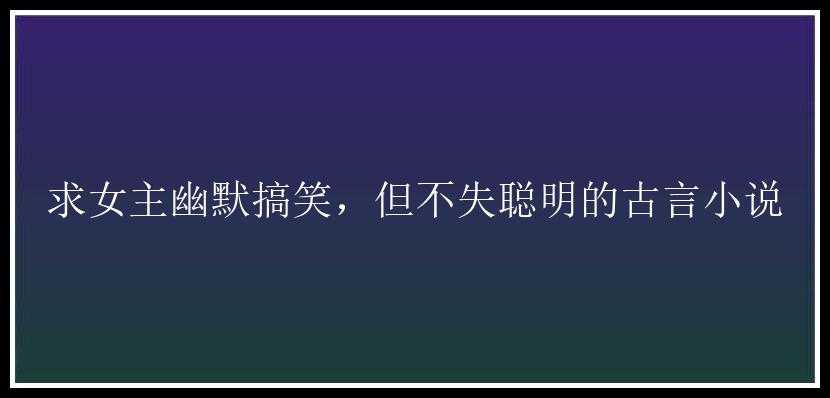 求女主幽默搞笑，但不失聪明的古言小说